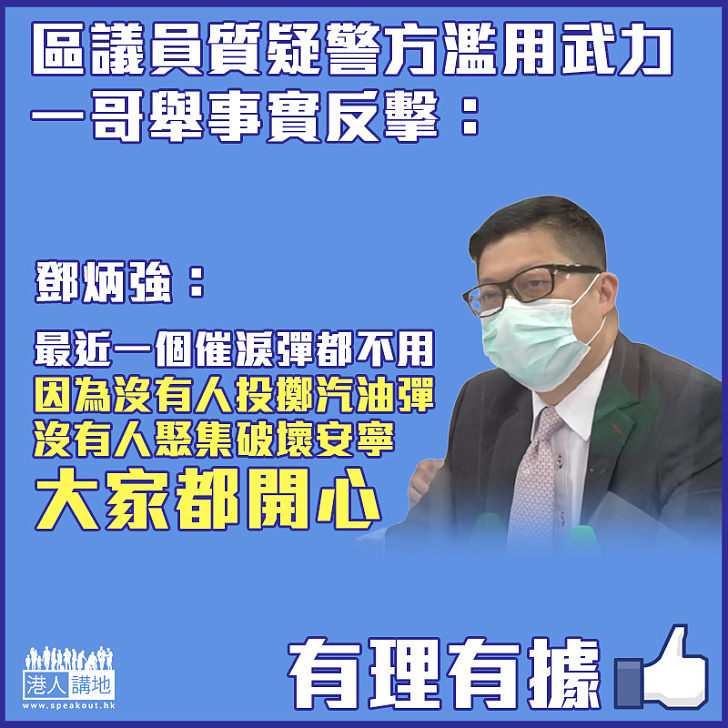 區議員質疑警方濫用武力
一哥舉事實反擊：

鄧炳強：

最近一個催淚彈都不用
因為沒有人投擲汽油彈
沒有人聚集破壞安寧
大家都開心

港人講地
www.speakout.hk

有理有據